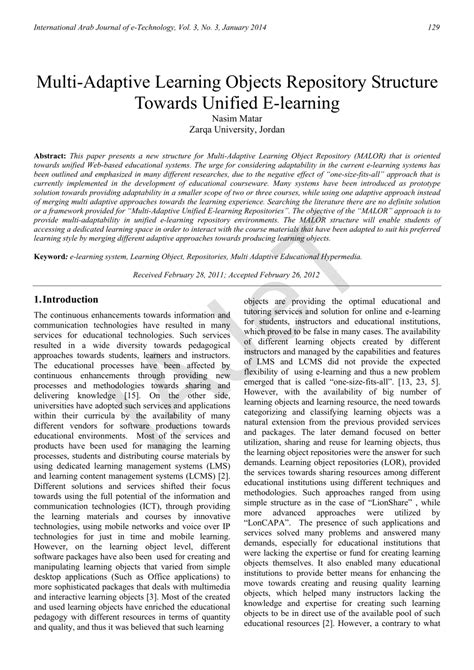 International Arab Journal of e-Technology, Vol. 3, No. 3, January 2014 129

Multi-Adaptive Learning Objects Repository Structure Towards Unified E-learning

Nasim Matar
Zarqa University, Jordan

Abstract: This paper presents a new structure for Multi-Adaptive Learning Object Repository (MALOR) that is oriented towards unified Web-based educational systems. The urge for considering adaptability in the current e-learning systems has been outlined and emphasized in many different researches, due to the negative effect of "one-size-fits-all" approach that is currently implemented in the development of educational courseware. Many systems have been introduced as prototype solution towards providing adaptability in a smaller scope of two or three courses, while using one adaptive approach instead of merging multi adaptive approaches towards the learning experience. Searching the literature there are no definite solution or a framework provided for "Multi-Adaptive Unified E-learning Repositories". The objective of the "MALOR" approach is to provide multi-adaptability in unified e-learning repository environments. The MALOR structure will enable students of accessing a dedicated learning space in order to interact with the course materials that have been adapted to suit his preferred learning style by merging different adaptive approaches towards producing learning objects.

Keyword: e-learning system, Learning Object, Repositories, Multi Adaptive Educational Hypermedia.

Received February 28, 2011; Accepted February 26, 2012

1. Introduction

The continuous enhancements towards information and communication technologies have resulted in many services for educational technologies. Such services resulted in a wide diversity towards pedagogical approaches towards students, learners and instructors. The educational processes have been affected by continuous enhancements through providing new processes and methodologies towards sharing and delivering knowledge [15]. On the other side, universities have adopted such services and applications within their curricula by the availability of many different vendors for software productions towards educational environments. Most of the services and products have been used for managing the learning processes, students and distributing course materials by using dedicated learning management systems (LMS) and learning content management systems (LCMS) [2]. Different solutions and services shifted their focus towards using the full potential of the information and communication technologies (ICT), through providing the learning materials and courses by innovative technologies, using mobile networks and voice over IP technologies for just in time and mobile learning. However, on the learning object level, different software packages have also been used for creating and manipulating learning objects that varied from simple desktop applications (Such as Office applications) to more sophisticated packages that deals with multimedia and interactive learning objects [3]. Most of the created and used learning objects have enriched the educational pedagogy with different resources in terms of quantity and quality, and thus it was believed that such learning

objects are providing the optimal educational and tutoring services and solution for online and e-learning for students, instructors and educational institutions, which proved to be false in many cases. The availability of different learning objects created by different instructors and managed by the capabilities and features of LMS and LCMS did not provide the expected flexibility of using e-learning and thus a new problem emerged that is called "one-size-fits-all". [13, 23, 5]. However, with the availability of big number of learning objects and learning resource, the need towards categorizing and classifying learning objects was a natural extension from the previous provided services and packages. The later demand focused on better utilization, sharing and reuse for learning objects, thus the learning object repositories were the answer for such demands. Learning object repositories (LOR), provided the services towards sharing resources among different educational institutions using different techniques and methodologies. Such approaches ranged from using simple structure as in the case of "LionShare" , while more advanced approaches were utilized by "LonCAPA". The presence of such applications and services solved many problems and answered many demands, especially for educational institutions that were lacking the expertise or fund for creating learning objects themselves. It also enabled many educational institutions to provide better means for enhancing the move towards creating and reusing quality learning objects, which helped many instructors lacking the knowledge and expertise for creating such learning objects to be in direct use of the available pool of such educational resources [2]. However, a contrary to what